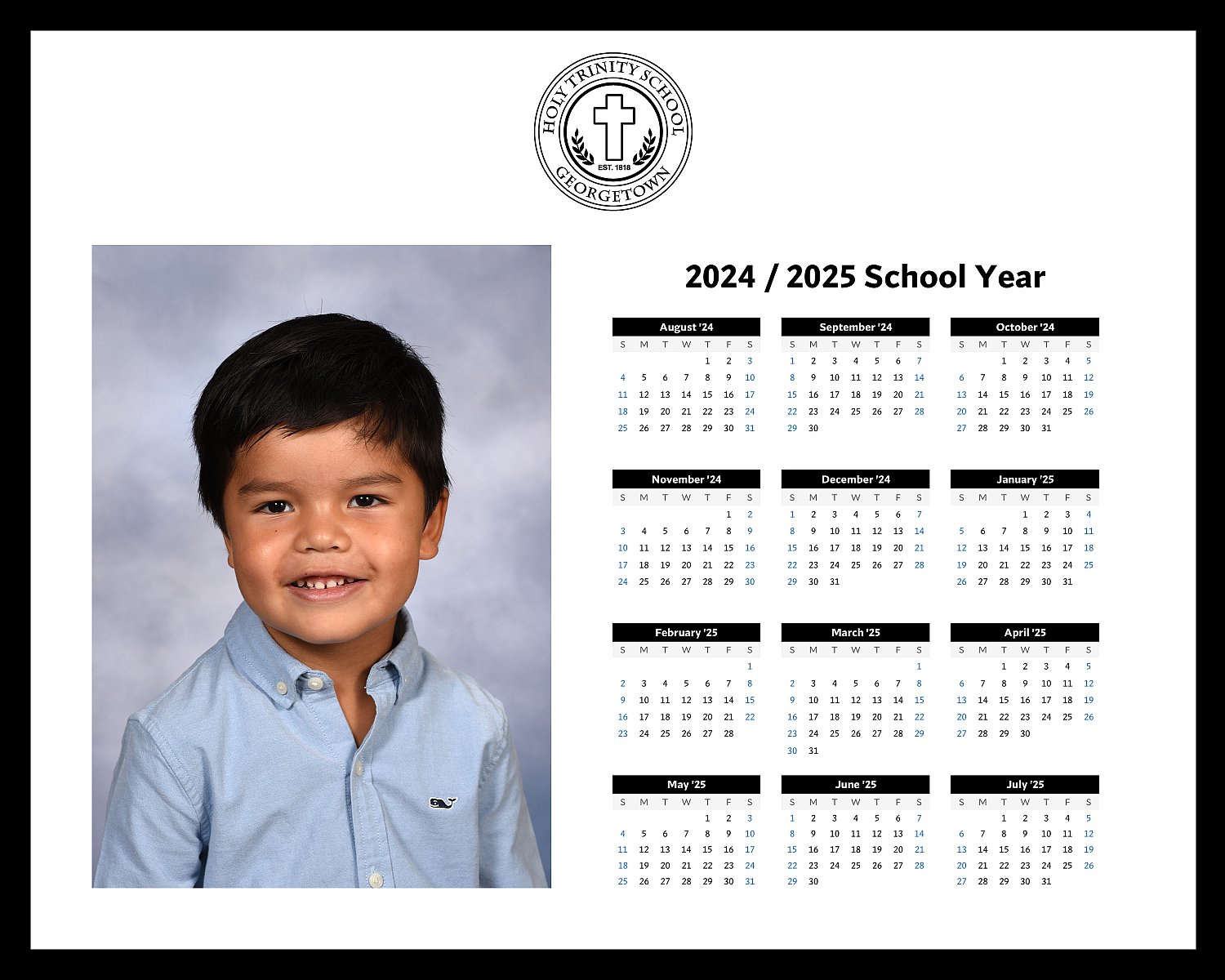 HOLY TRINITY SCHOOL
EST. 1818
GEORGETOWN

2024 / 2025 School Year

August '24

| S | M | T | W | T | F | S |
|---|---|---|---|---|---|---|
| | | | | 1 | 2 | 3 |
| 4 | 5 | 6 | 7 | 8 | 9 | 10 |
| 11 | 12 | 13 | 14 | 15 | 16 | 17 |
| 18 | 19 | 20 | 21 | 22 | 23 | 24 |
| 25 | 26 | 27 | 28 | 29 | 30 | 31 |

September '24

| S | M | T | W | T | F | S |
|---|---|---|---|---|---|---|
| 1 | 2 | 3 | 4 | 5 | 6 | 7 |
| 8 | 9 | 10 | 11 | 12 | 13 | 14 |
| 15 | 16 | 17 | 18 | 19 | 20 | 21 |
| 22 | 23 | 24 | 25 | 26 | 27 | 28 |
| 29 | 30 | | | | | |

October '24

| S | M | T | W | T | F | S |
|---|---|---|---|---|---|---|
| | | 1 | 2 | 3 | 4 | 5 |
| 6 | 7 | 8 | 9 | 10 | 11 | 12 |
| 13 | 14 | 15 | 16 | 17 | 18 | 19 |
| 20 | 21 | 22 | 23 | 24 | 25 | 26 |
| 27 | 28 | 29 | 30 | 31 | | |

November '24

| S | M | T | W | T | F | S |
|---|---|---|---|---|---|---|
| | | | | | 1 | 2 |
| 3 | 4 | 5 | 6 | 7 | 8 | 9 |
| 10 | 11 | 12 | 13 | 14 | 15 | 16 |
| 17 | 18 | 19 | 20 | 21 | 22 | 23 |
| 24 | 25 | 26 | 27 | 28 | 29 | 30 |

December '24

| S | M | T | W | T | F | S |
|---|---|---|---|---|---|---|
| 1 | 2 | 3 | 4 | 5 | 6 | 7 |
| 8 | 9 | 10 | 11 | 12 | 13 | 14 |
| 15 | 16 | 17 | 18 | 19 | 20 | 21 |
| 22 | 23 | 24 | 25 | 26 | 27 | 28 |
| 29 | 30 | 31 | | | | |

January '25

| S | M | T | W | T | F | S |
|---|---|---|---|---|---|---|
| | | | 1 | 2 | 3 | 4 |
| 5 | 6 | 7 | 8 | 9 | 10 | 11 |
| 12 | 13 | 14 | 15 | 16 | 17 | 18 |
| 19 | 20 | 21 | 22 | 23 | 24 | 25 |
| 26 | 27 | 28 | 29 | 30 | 31 | |

February '25

| S | M | T | W | T | F | S |
|---|---|---|---|---|---|---|
| | | | | | | 1 |
| 2 | 3 | 4 | 5 | 6 | 7 | 8 |
| 9 | 10 | 11 | 12 | 13 | 14 | 15 |
| 16 | 17 | 18 | 19 | 20 | 21 | 22 |
| 23 | 24 | 25 | 26 | 27 | 28 | |

March '25

| S | M | T | W | T | F | S |
|---|---|---|---|---|---|---|
| | | | | | | 1 |
| 2 | 3 | 4 | 5 | 6 | 7 | 8 |
| 9 | 10 | 11 | 12 | 13 | 14 | 15 |
| 16 | 17 | 18 | 19 | 20 | 21 | 22 |
| 23 | 24 | 25 | 26 | 27 | 28 | 29 |
| 30 | 31 | | | | | |

April '25

| S | M | T | W | T | F | S |
|---|---|---|---|---|---|---|
| | | 1 | 2 | 3 | 4 | 5 |
| 6 | 7 | 8 | 9 | 10 | 11 | 12 |
| 13 | 14 | 15 | 16 | 17 | 18 | 19 |
| 20 | 21 | 22 | 23 | 24 | 25 | 26 |
| 27 | 28 | 29 | 30 | | | |

May '25

| S | M | T | W | T | F | S |
|---|---|---|---|---|---|---|
| | | | | 1 | 2 | 3 |
| 4 | 5 | 6 | 7 | 8 | 9 | 10 |
| 11 | 12 | 13 | 14 | 15 | 16 | 17 |
| 18 | 19 | 20 | 21 | 22 | 23 | 24 |
| 25 | 26 | 27 | 28 | 29 | 30 | 31 |

June '25

| S | M | T | W | T | F | S |
|---|---|---|---|---|---|---|
| 1 | 2 | 3 | 4 | 5 | 6 | 7 |
| 8 | 9 | 10 | 11 | 12 | 13 | 14 |
| 15 | 16 | 17 | 18 | 19 | 20 | 21 |
| 22 | 23 | 24 | 25 | 26 | 27 | 28 |
| 29 | 30 | | | | | |

July '25

| S | M | T | W | T | F | S |
|---|---|---|---|---|---|---|
| | | 1 | 2 | 3 | 4 | 5 |
| 6 | 7 | 8 | 9 | 10 | 11 | 12 |
| 13 | 14 | 15 | 16 | 17 | 18 | 19 |
| 20 | 21 | 22 | 23 | 24 | 25 | 26 |
| 27 | 28 | 29 | 30 | 31 | | |